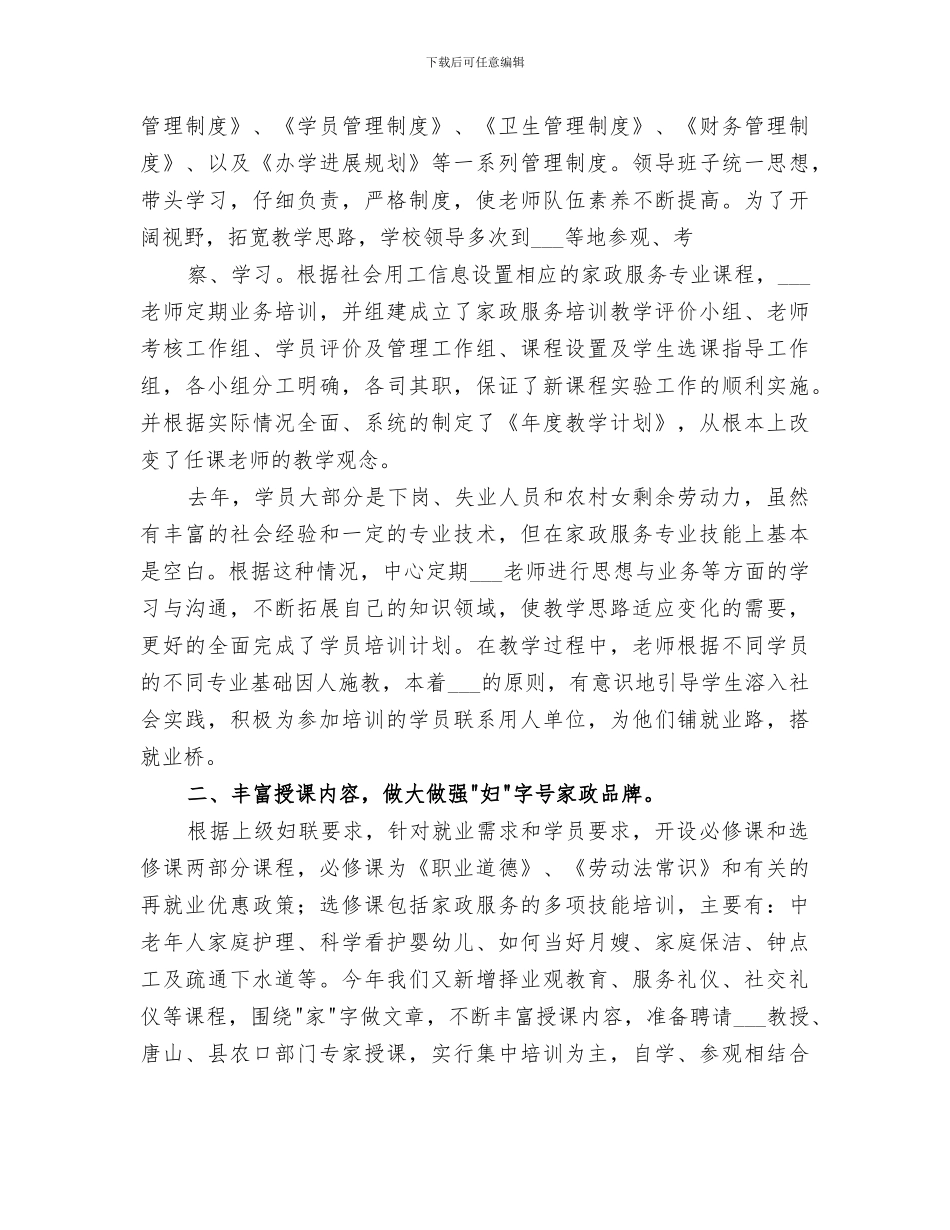 下载后可任意编辑

管理制度》、《学员管理制度》、《卫生管理制度》、《财务管理制度》、以及《办学进展规划》等一系列管理制度。领导班子统一思想，带头学习，仔细负责，严格制度，使老师队伍素养不断提高。为了开阔视野，拓宽教学思路，学校领导多次到___等地参观、考

察、学习。根据社会用工信息设置相应的家政服务专业课程，___老师定期业务培训，并组建成立了家政服务培训教学评价小组、老师考核工作组、学员评价及管理工作组、课程设置及学生选课指导工作组，各小组分工明确，各司其职，保证了新课程实验工作的顺利实施。并根据实际情况全面、系统的制定了《年度教学计划》，从根本上改变了任课老师的教学观念。

去年，学员大部分是下岗、失业人员和农村女剩余劳动力，虽然有丰富的社会经验和一定的专业技术，但在家政服务专业技能上基本是空白。根据这种情况，中心定期___老师进行思想与业务等方面的学习与沟通，不断拓展自己的知识领域，使教学思路适应变化的需要，更好的全面完成了学员培训计划。在教学过程中，老师根据不同学员的不同专业基础因人施教，本着___的原则，有意识地引导学生溶入社会实践，积极为参加培训的学员联系用人单位，为他们铺就业路，搭就业桥。

二、丰富授课内容，做大做强"妇"字号家政品牌。

根据上级妇联要求，针对就业需求和学员要求，开设必修课和选修课两部分课程，必修课为《职业道德》、《劳动法常识》和有关的再就业优惠政策；选修课包括家政服务的多项技能培训，主要有：中老年人家庭护理、科学看护婴幼儿、如何当好月嫂、家庭保洁、钟点工及疏通下水道等。今年我们又新增择业观教育、服务礼仪、社交礼仪等课程，围绕"家"字做文章，不断丰富授课内容，准备聘请___教授、唐山、县农口部门专家授课，实行集中培训为主，自学、参观相结合